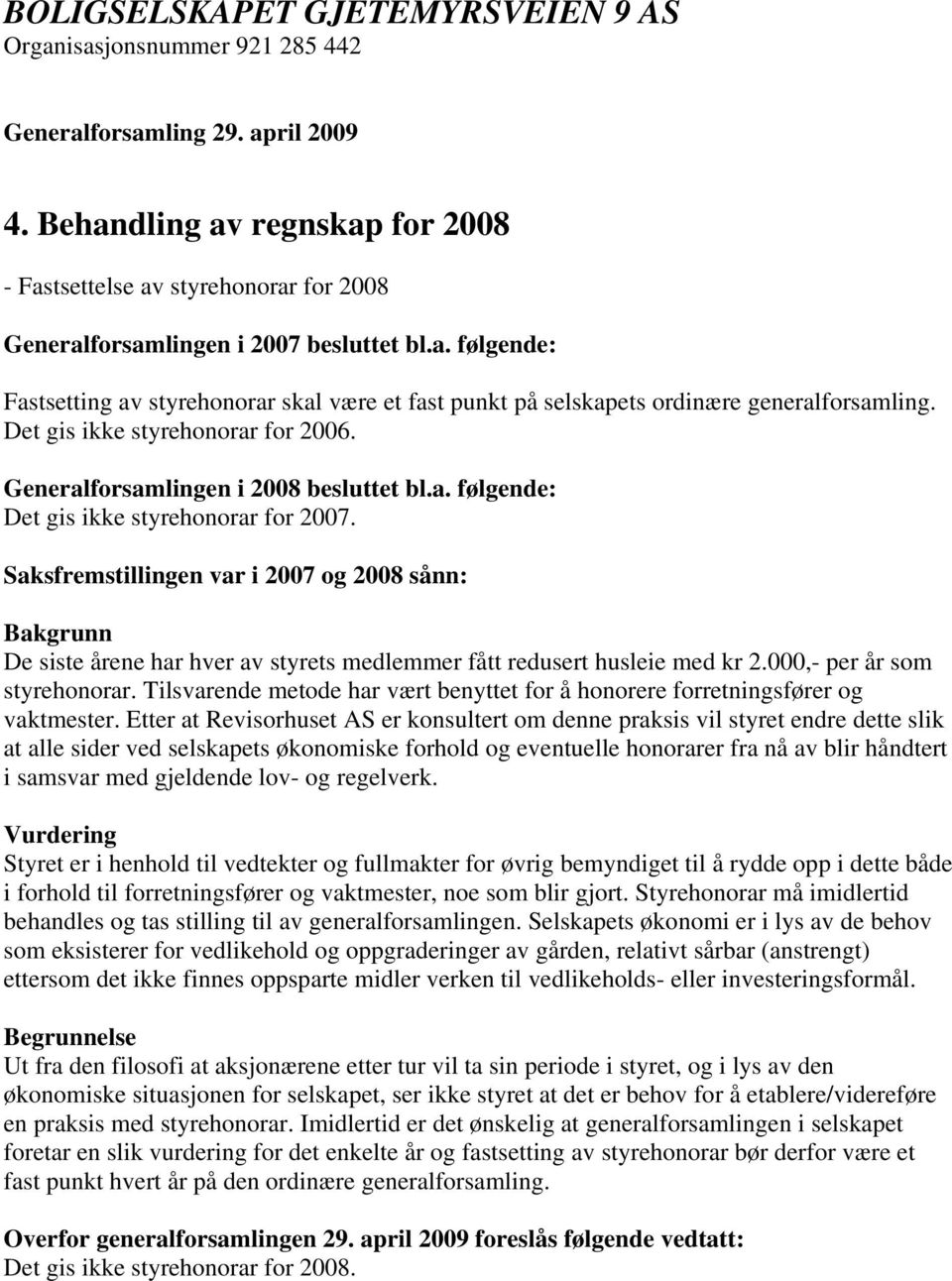 BOLIGSELSKAPET GJETEMYRSVEIEN 9 AS
Organisasjonsnummer 921 285 442

Generalforsamling 29. april 2009

4. Behandling av regnskap for 2008

- Fastsettelse av styrehonorar for 2008

Generalforsamlingen i 2007 besluttet bl.a. følgende:

Fastsetting av styrehonorar skal være et fast punkt på selskapets ordinære generalforsamling. Det gis ikke styrehonorar for 2006.

Generalforsamlingen i 2008 besluttet bl.a. følgende:
Det gis ikke styrehonorar for 2007.

Saksfremstillingen var i 2007 og 2008 sånn:

Bakgrunn
De siste årene har hver av styrets medlemmer fått redusert husleie med kr 2.000,- per år som styrehonorar. Tilsvarende metode har vært benyttet for å honorere forretningsfører og vaktmester. Etter at Revisorhuset AS er konsultert om denne praksis vil styret endre dette slik at alle sider ved selskapets økonomiske forhold og eventuelle honorarer fra nå av blir håndtert i samsvar med gjeldende lov- og regelverk.

Vurdering
Styret er i henhold til vedtekter og fullmakter for øvrig bemyndiget til å rydde opp i dette både i forhold til forretningsfører og vaktmester, noe som blir gjort. Styrehonorar må imidlertid behandles og tas stilling til av generalforsamlingen. Selskapets økonomi er i lys av de behov som eksisterer for vedlikehold og oppgraderinger av gården, relativt sårbar (anstrengt) ettersom det ikke finnes oppsparte midler verken til vedlikeholds- eller investeringsformål.

Begrunnelse
Ut fra den filosofi at aksjonærene etter tur vil ta sin periode i styret, og i lys av den økonomiske situasjonen for selskapet, ser ikke styret at det er behov for å etablere/videreføre en praksis med styrehonorar. Imidlertid er det ønskelig at generalforsamlingen i selskapet foretar en slik vurdering for det enkelte år og fastsetting av styrehonorar bør derfor være et fast punkt hvert år på den ordinære generalforsamling.

Overfor generalforsamlingen 29. april 2009 foreslås følgende vedtatt:
Det gis ikke styrehonorar for 2008.